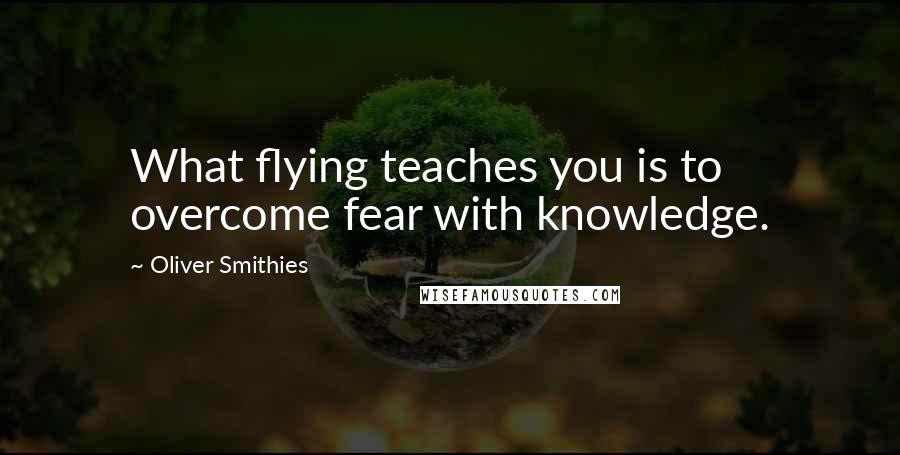 What flying teaches you is to overcome fear with knowledge.

~ Oliver Smithies

WISEFAMOUSQUOTES.COM